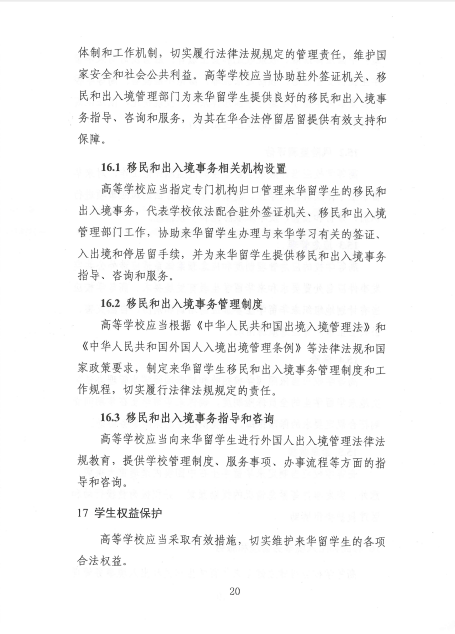 体制和工作机制，切实履行法律法规规定的管理责任，维护国家安全和社会公共利益。高等学校应当协助驻外签证机关、移民和出入境管理部门为来华留学生提供良好的移民和出入境事务指导、咨询和服务，为其在华合法停留居留提供有效支持和保障。

16.1 移民和出入境事务相关机构设置

高等学校应当指定专门机构归口管理来华留学生的移民和出入境事务，代表学校依法配合驻外签证机关、移民和出入境管理部门工作，协助来华留学生办理与来华学习有关的签证、入出境和停居留手续，并为来华留学生提供移民和出入境事务指导、咨询和服务。

16.2 移民和出入境事务管理制度

高等学校应当根据《中华人民共和国出境入境管理法》和《中华人民共和国外国人入境出境管理条例》等法律法规和国家政策要求，制定来华留学生移民和出入境事务管理制度和工作规程，切实履行法律法规规定的责任。

16.3 移民和出入境事务指导和咨询

高等学校应当向来华留学生进行外国人出入境管理法律法规教育，提供学校管理制度、服务事项、办事流程等方面的指导和咨询。

17 学生权益保护

高等学校应当采取有效措施，切实维护来华留学生的各项合法权益。

20